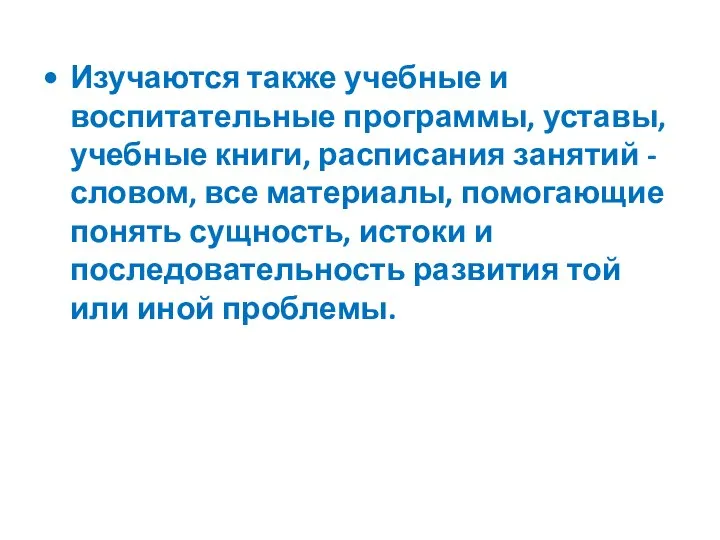 • Изучаются также учебные и воспитательные программы, уставы, учебные книги, расписания занятий - словом, все материалы, помогающие понять сущность, истоки и последовательность развития той или иной проблемы.